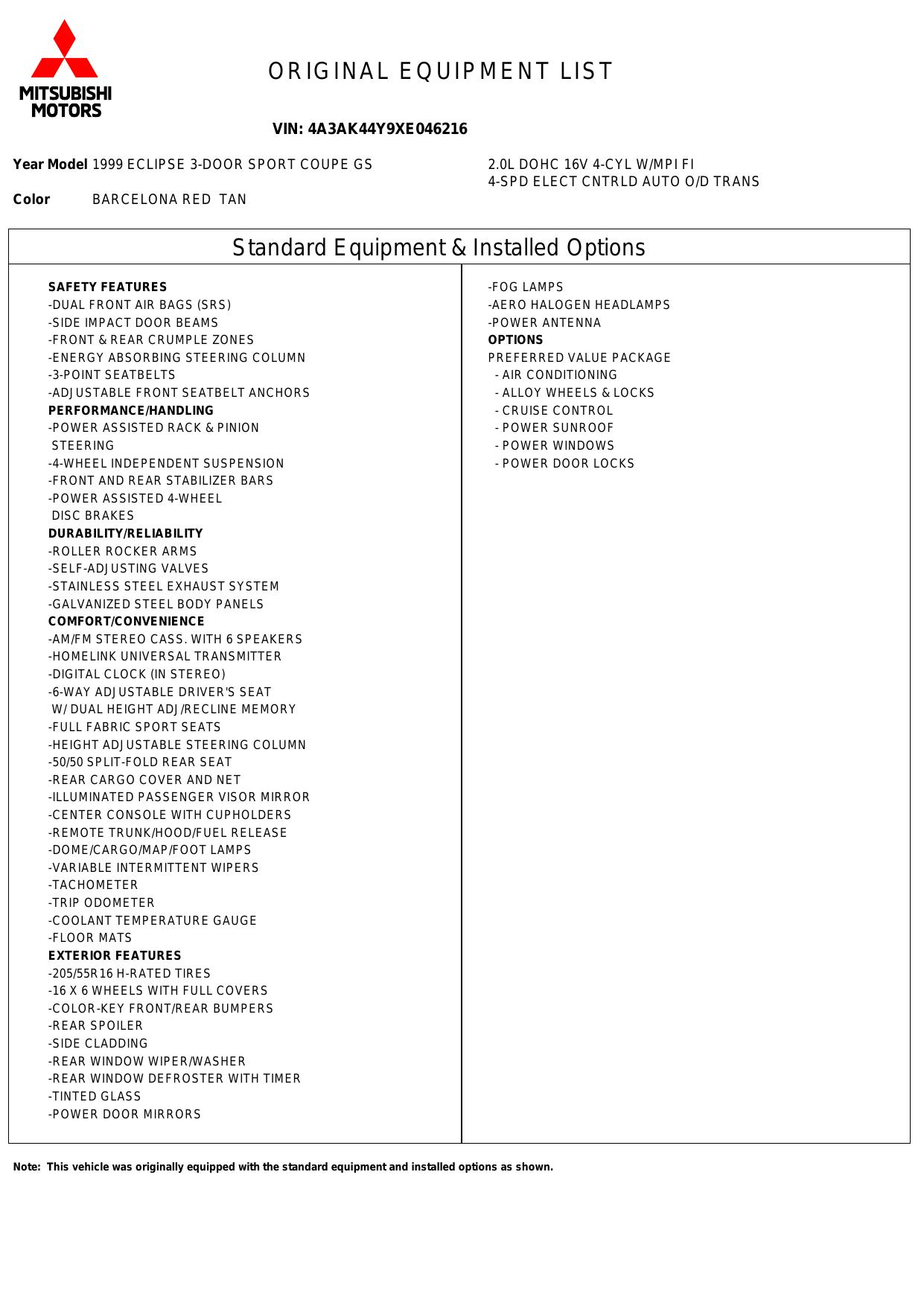 MITSUBISHI MOTORS

ORIGINAL EQUIPMENT LIST

VIN: 4A3AK44Y9XE046216

Year Model 1999 ECLIPSE 3-DOOR SPORT COUPE GS

2.0L DOHC 16V 4-CYL W/MPI FI
4-SPD ELECT CNTRLD AUTO O/D TRANS

Color BARCELONA RED TAN

Standard Equipment & Installed Options

SAFETY FEATURES
-DUAL FRONT AIR BAGS (SRS)
-SIDE IMPACT DOOR BEAMS
-FRONT & REAR CRUMPLE ZONES
-ENERGY ABSORBING STEERING COLUMN
-3-POINT SEATBELTS
-ADJUSTABLE FRONT SEATBELT ANCHORS
PERFORMANCE/HANDLING
-POWER ASSISTED RACK & PINION STEERING
-4-WHEEL INDEPENDENT SUSPENSION
-FRONT AND REAR STABILIZER BARS
-POWER ASSISTED 4-WHEEL DISC BRAKES
DURABILITY/RELIABILITY
-ROLLER ROCKER ARMS
-SELF-ADJUSTING VALVES
-STAINLESS STEEL EXHAUST SYSTEM
-GALVANIZED STEEL BODY PANELS
COMFORT/CONVENIENCE
-AM/FM STEREO CASS. WITH 6 SPEAKERS
-HOMELINK UNIVERSAL TRANSMITTER
-DIGITAL CLOCK (IN STEREO)
-6-WAY ADJUSTABLE DRIVER'S SEAT W/ DUAL HEIGHT ADJ/RECLINE MEMORY
-FULL FABRIC SPORT SEATS
-HEIGHT ADJUSTABLE STEERING COLUMN
-50/50 SPLIT-FOLD REAR SEAT
-REAR CARGO COVER AND NET
-ILLUMINATED PASSENGER VISOR MIRROR
-CENTER CONSOLE WITH CUPHOLDERS
-REMOTE TRUNK/HOOD/FUEL RELEASE
-DOME/CARGO/MAP/FOOT LAMPS
-VARIABLE INTERMITTENT WIPERS
-TACHOMETER
-TRIP ODOMETER
-COOLANT TEMPERATURE GAUGE
-FLOOR MATS
EXTERIOR FEATURES
-205/55R16 H-RATED TIRES
-16 X 6 WHEELS WITH FULL COVERS
-COLOR-KEY FRONT/REAR BUMPERS
-REAR SPOILER
-SIDE CLADDING
-REAR WINDOW WIPER/WASHER
-REAR WINDOW DEFROSTER WITH TIMER
-TINTED GLASS
-POWER DOOR MIRRORS

-FOG LAMPS
-AERO HALOGEN HEADLAMPS
-POWER ANTENNA
OPTIONS
PREFERRED VALUE PACKAGE
- AIR CONDITIONING
- ALLOY WHEELS & LOCKS
- CRUISE CONTROL
- POWER SUNROOF
- POWER WINDOWS
- POWER DOOR LOCKS

Note: This vehicle was originally equipped with the standard equipment and installed options as shown.